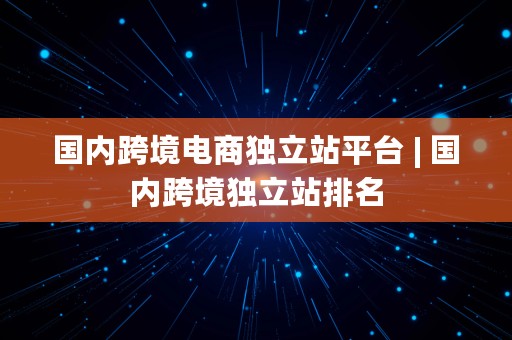 国内跨境电商独立站平台 | 国内跨境独立站排名